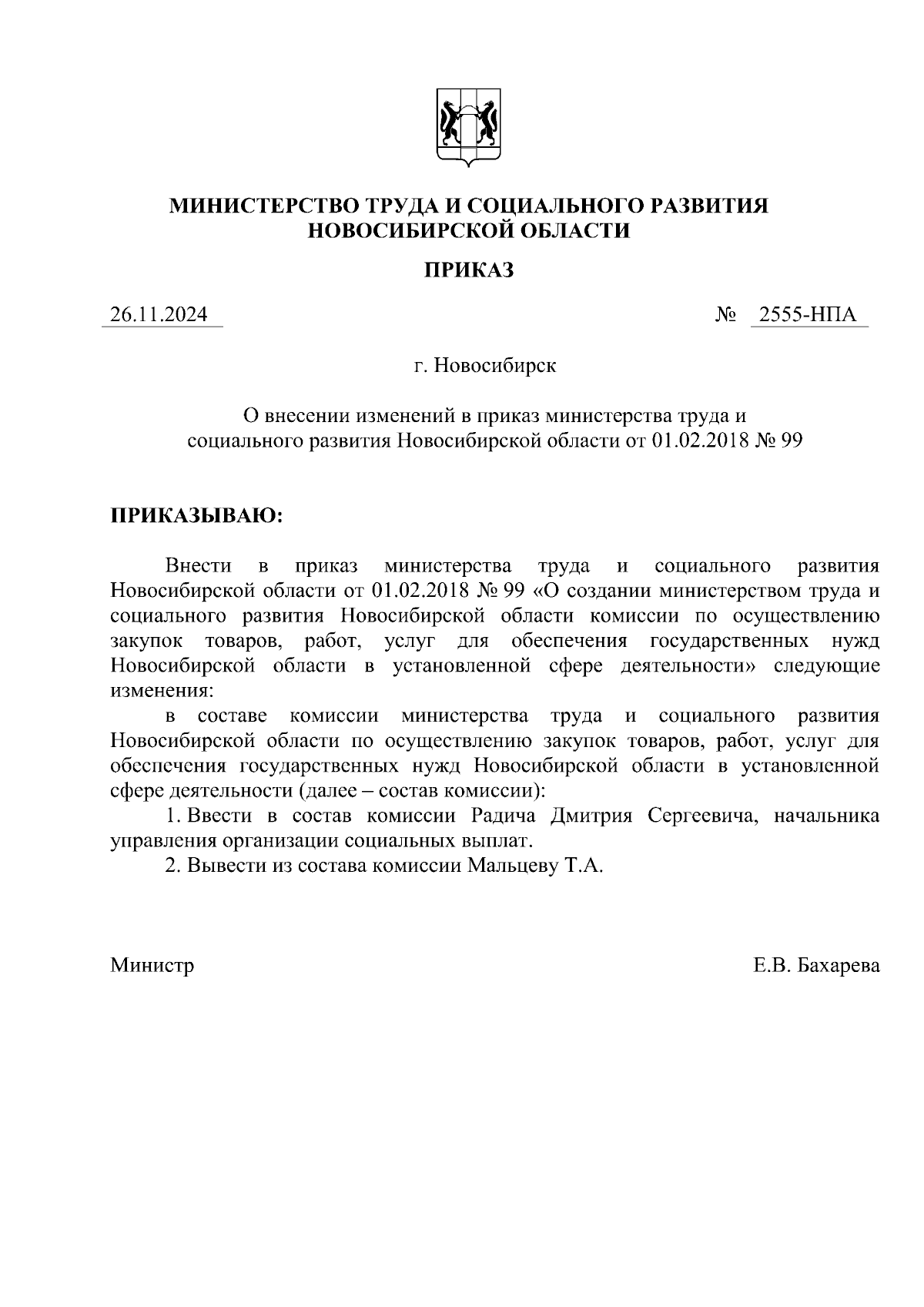 МИНИСТЕРСТВО ТРУДА И СОЦИАЛЬНОГО РАЗВИТИЯ НОВОСИБИРСКОЙ ОБЛАСТИ

ПРИКАЗ

26.11.2024

№ 2555-НПА

г. Новосибирск

О внесении изменений в приказ министерства труда и социального развития Новосибирской области от 01.02.2018 № 99

ПРИКАЗЫВАЮ:

Внести в приказ министерства труда и социального развития Новосибирской области от 01.02.2018 № 99 «О создании министерством труда и социального развития Новосибирской области комиссии по осуществлению закупок товаров, работ, услуг для обеспечения государственных нужд Новосибирской области в установленной сфере деятельности» следующие изменения:

в составе комиссии министерства труда и социального развития Новосибирской области по осуществлению закупок товаров, работ, услуг для обеспечения государственных нужд Новосибирской области в установленной сфере деятельности (далее – состав комиссии):

1. Ввести в состав комиссии Радича Дмитрия Сергеевича, начальника управления организации социальных выплат.

2. Вывести из состава комиссии Мальцеву Т.А.

Министр

Е.В. Бахарева